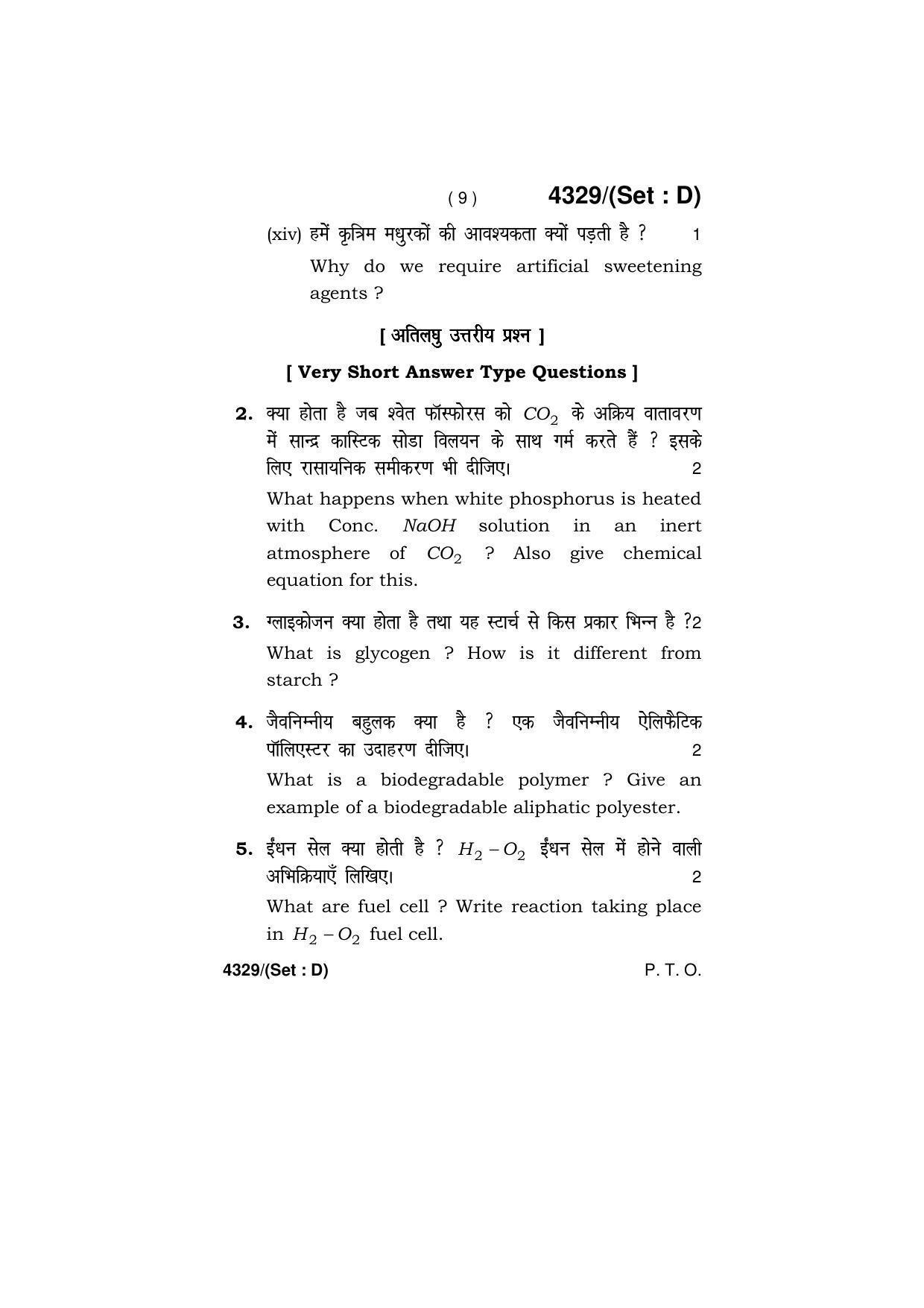 ( 9 ) 4329/(Set : D)

(xiv) हमें कृत्रिम मधुरकों की आवश्यकता क्यों पड़ती है ? 1

Why do we require artificial sweetening agents ?

[ अतिलघु उत्तरीय प्रश्न ]

[ Very Short Answer Type Questions ]

2. क्या होता है जब श्वेत फॉस्फोरस को $CO_2$ के अक्रिय वातावरण में सान्द्र कास्टिक सोडा विलयन के साथ गर्म करते हैं ? इसके लिए रासायनिक समीकरण भी दीजिए। 2

What happens when white phosphorus is heated with Conc. $NaOH$ solution in an inert atmosphere of $CO_2$ ? Also give chemical equation for this.

3. ग्लाइकोजन क्या होता है तथा यह स्टार्च से किस प्रकार भिन्न है ?2

What is glycogen ? How is it different from starch ?

4. जैवनिम्नीय बहुलक क्या है ? एक जैवनिम्नीय ऐलिफैटिक पॉलिएस्टर का उदाहरण दीजिए। 2

What is a biodegradable polymer ? Give an example of a biodegradable aliphatic polyester.

5. ईंधन सेल क्या होती है ? $H_2 - O_2$ ईंधन सेल में होने वाली अभिक्रियाएँ लिखिए। 2

What are fuel cell ? Write reaction taking place in $H_2 - O_2$ fuel cell.

4329/(Set : D) P. T. O.